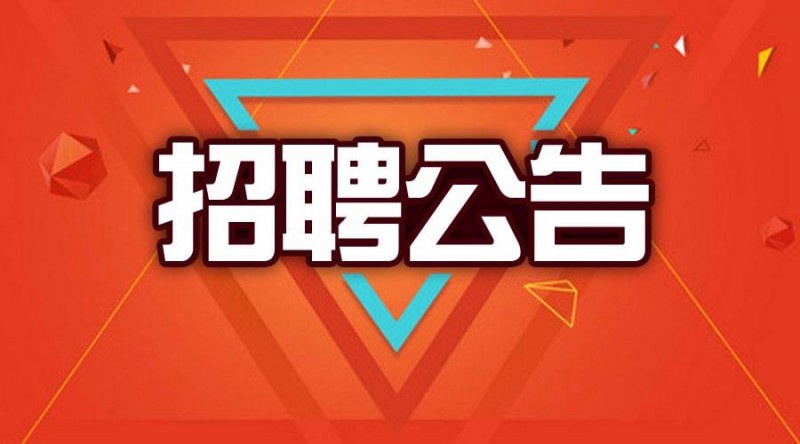 招聘公告